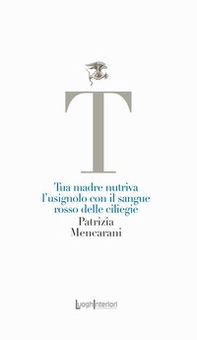 T

Tua madre nutriva l'usignolo con il sangue rosso delle ciliegie

Patrizia Mencarani

LuoghInteriori